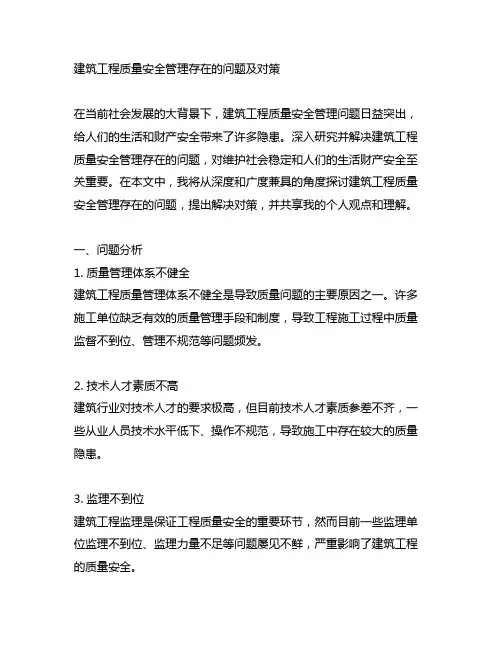 建筑工程质量安全管理存在的问题及对策

在当前社会发展的大背景下，建筑工程质量安全管理问题日益突出，给人们的生活和财产安全带来了许多隐患。深入研究并解决建筑工程质量安全管理存在的问题，对维护社会稳定和人们的生活财产安全至关重要。在本文中，我将从深度和广度兼具的角度探讨建筑工程质量安全管理存在的问题，提出解决对策，并共享我的个人观点和理解。

一、问题分析
1. 质量管理体系不健全
建筑工程质量管理体系不健全是导致质量问题的主要原因之一。许多施工单位缺乏有效的质量管理手段和制度，导致工程施工过程中质量监督不到位、管理不规范等问题频发。

2. 技术人才素质不高
建筑行业对技术人才的要求极高，但目前技术人才素质参差不齐，一些从业人员技术水平低下、操作不规范，导致施工中存在较大的质量隐患。

3. 监理不到位
建筑工程监理是保证工程质量安全的重要环节，然而目前一些监理单位监理不到位、监理力量不足等问题屡见不鲜，严重影响了建筑工程的质量安全。